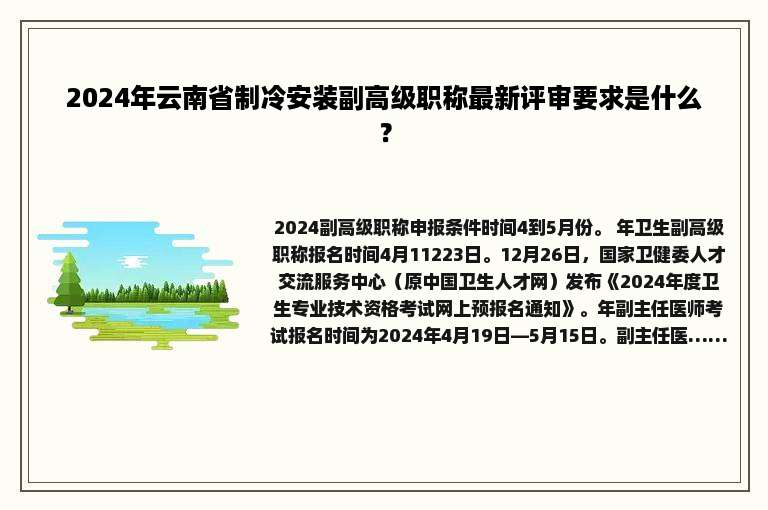 2024年云南省制冷安装副高级职称最新评审要求是什么？

2024副高级职称申报条件时间4到5月份。 年卫生副高级职称报名时间4月11223日。12月26日，国家卫健委人才交流服务中心（原中国卫生人才网）发布《2024年度卫生专业技术资格考试网上预报名通知》。年副主任医师考试报名时间为2024年4月19日—5月15日。副主任医......